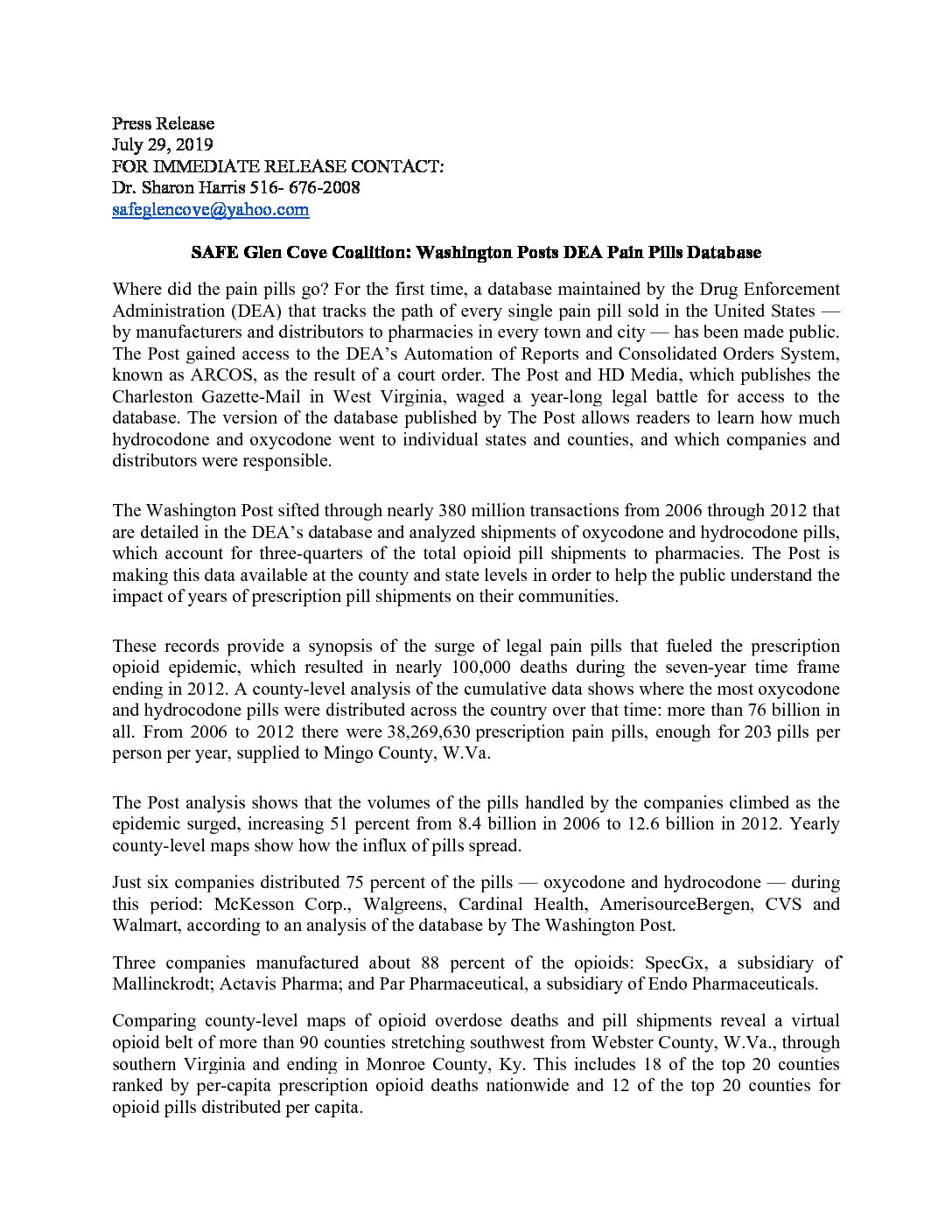 Press Release
July 29, 2019
FOR IMMEDIATE RELEASE CONTACT:
Dr. Sharon Harris 516- 676-2008
safeglencove@yahoo.com

SAFE Glen Cove Coalition: Washington Posts DEA Pain Pills Database

Where did the pain pills go? For the first time, a database maintained by the Drug Enforcement Administration (DEA) that tracks the path of every single pain pill sold in the United States — by manufacturers and distributors to pharmacies in every town and city — has been made public. The Post gained access to the DEA's Automation of Reports and Consolidated Orders System, known as ARCOS, as the result of a court order. The Post and HD Media, which publishes the Charleston Gazette-Mail in West Virginia, waged a year-long legal battle for access to the database. The version of the database published by The Post allows readers to learn how much hydrocodone and oxycodone went to individual states and counties, and which companies and distributors were responsible.

The Washington Post sifted through nearly 380 million transactions from 2006 through 2012 that are detailed in the DEA's database and analyzed shipments of oxycodone and hydrocodone pills, which account for three-quarters of the total opioid pill shipments to pharmacies. The Post is making this data available at the county and state levels in order to help the public understand the impact of years of prescription pill shipments on their communities.

These records provide a synopsis of the surge of legal pain pills that fueled the prescription opioid epidemic, which resulted in nearly 100,000 deaths during the seven-year time frame ending in 2012. A county-level analysis of the cumulative data shows where the most oxycodone and hydrocodone pills were distributed across the country over that time: more than 76 billion in all. From 2006 to 2012 there were 38,269,630 prescription pain pills, enough for 203 pills per person per year, supplied to Mingo County, W.Va.

The Post analysis shows that the volumes of the pills handled by the companies climbed as the epidemic surged, increasing 51 percent from 8.4 billion in 2006 to 12.6 billion in 2012. Yearly county-level maps show how the influx of pills spread.

Just six companies distributed 75 percent of the pills — oxycodone and hydrocodone — during this period: McKesson Corp., Walgreens, Cardinal Health, AmerisourceBergen, CVS and Walmart, according to an analysis of the database by The Washington Post.

Three companies manufactured about 88 percent of the opioids: SpecGx, a subsidiary of Mallinckrodt; Actavis Pharma; and Par Pharmaceutical, a subsidiary of Endo Pharmaceuticals.

Comparing county-level maps of opioid overdose deaths and pill shipments reveal a virtual opioid belt of more than 90 counties stretching southwest from Webster County, W.Va., through southern Virginia and ending in Monroe County, Ky. This includes 18 of the top 20 counties ranked by per-capita prescription opioid deaths nationwide and 12 of the top 20 counties for opioid pills distributed per capita.